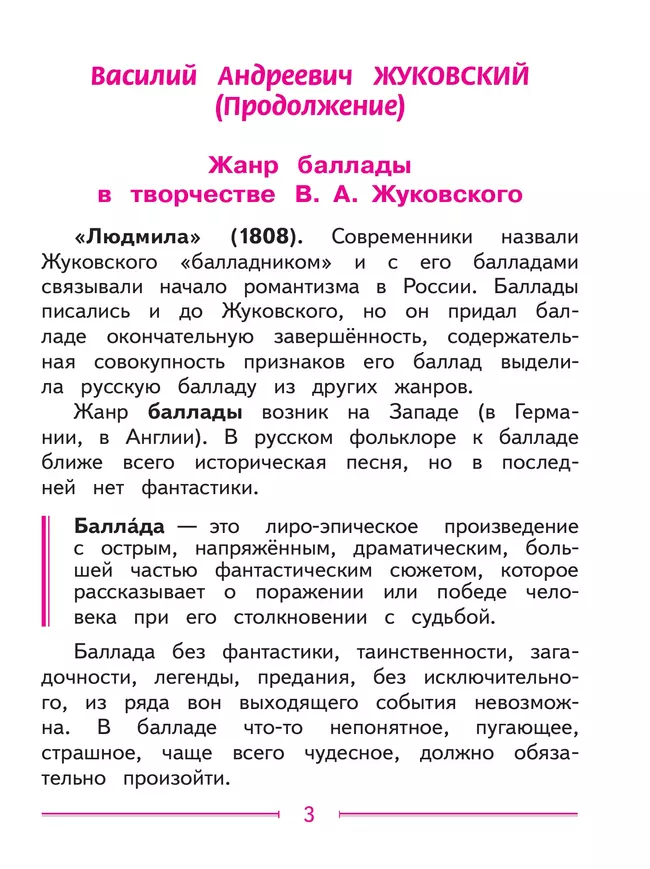 Василий Андреевич ЖУКОВСКИЙ
(Продолжение)

Жанр баллады
в творчестве В. А. Жуковского

«Людмила» (1808). Современники назвали Жуковского «балладником» и с его балладами связывали начало романтизма в России. Баллады писались и до Жуковского, но он придал балладе окончательную завершённость, содержательная совокупность признаков его баллад выделила русскую балладу из других жанров.

Жанр баллады возник на Западе (в Германии, в Англии). В русском фольклоре к балладе ближе всего историческая песня, но в последней нет фантастики.

Балла́да — это лиро-эпическое произведение с острым, напряжённым, драматическим, большей частью фантастическим сюжетом, которое рассказывает о поражении или победе человека при его столкновении с судьбой.

Баллада без фантастики, таинственности, загадочности, легенды, предания, без исключительного, из ряда вон выходящего события невозможна. В балладе что-то непонятное, пугающее, страшное, чаще всего чудесное, должно обязательно произойти.

3